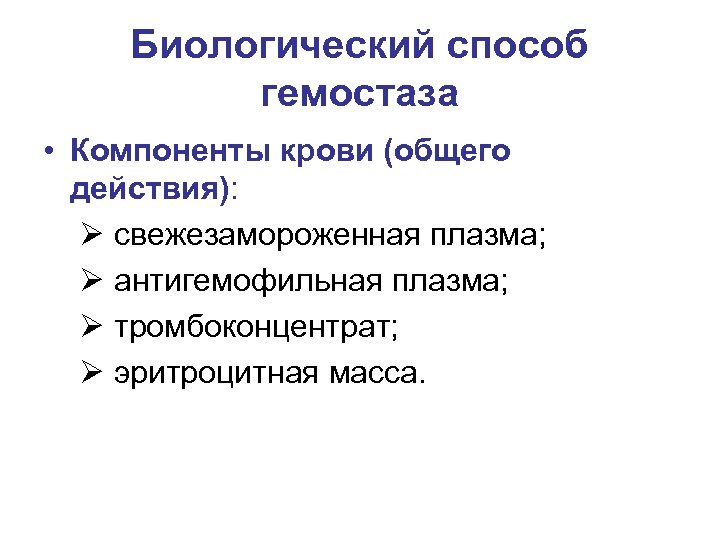 Биологический способ гемостаза

• Компоненты крови (общего действия):

➢ свежезамороженная плазма;

➢ антигемофильная плазма;

➢ тромбоконцентрат;

➢ эритроцитная масса.